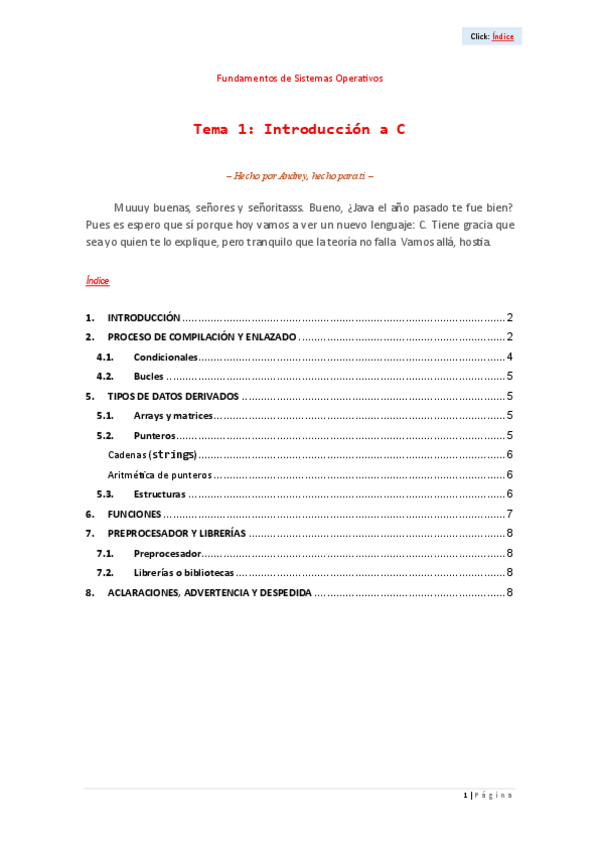 Click: Índice

Fundamentos de Sistemas Operativos

Tema 1: Introducción a C

– Hecho por Andrey, hecho para ti –

Muuuy buenas, señores y señoritasss. Bueno, ¿Java el año pasado te fue bien? Pues es espero que sí porque hoy vamos a ver un nuevo lenguaje: C. Tiene gracia que sea yo quien te lo explique, pero tranquilo que la teoría no falla. Vamos allá, hostia.

Índice

1. INTRODUCCIÓN ........ 2
2. PROCESO DE COMPILACIÓN Y ENLAZADO ........ 2
4.1. Condicionales ........ 4
4.2. Bucles ........ 5
5. TIPOS DE DATOS DERIVADOS ........ 5
5.1. Arrays y matrices ........ 5
5.2. Punteros ........ 5
Cadenas (strings) ........ 6
Aritmética de punteros ........ 6
5.3. Estructuras ........ 6
6. FUNCIONES ........ 7
7. PREPROCESADOR Y LIBRERÍAS ........ 8
7.1. Preprocesador ........ 8
7.2. Librerías o bibliotecas ........ 8
8. ACLARACIONES, ADVERTENCIA Y DESPEDIDA ........ 8

1 | Página